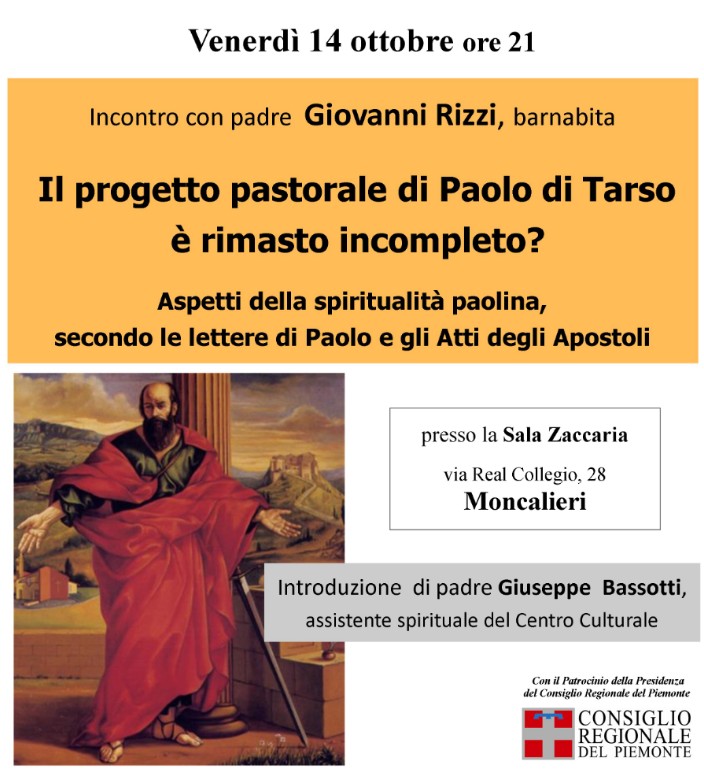 Venerdì 14 ottobre ore 21

Incontro con padre Giovanni Rizzi, barnabita

Il progetto pastorale di Paolo di Tarso è rimasto incompleto?

Aspetti della spiritualità paolina, secondo le lettere di Paolo e gli Atti degli Apostoli

presso la Sala Zaccaria

via Real Collegio, 28

Moncalieri

Introduzione di padre Giuseppe Bassotti, assistente spirituale del Centro Culturale

Con il Patrocinio della Presidenza del Consiglio Regionale del Piemonte

CONSIGLIO REGIONALE DEL PIEMONTE